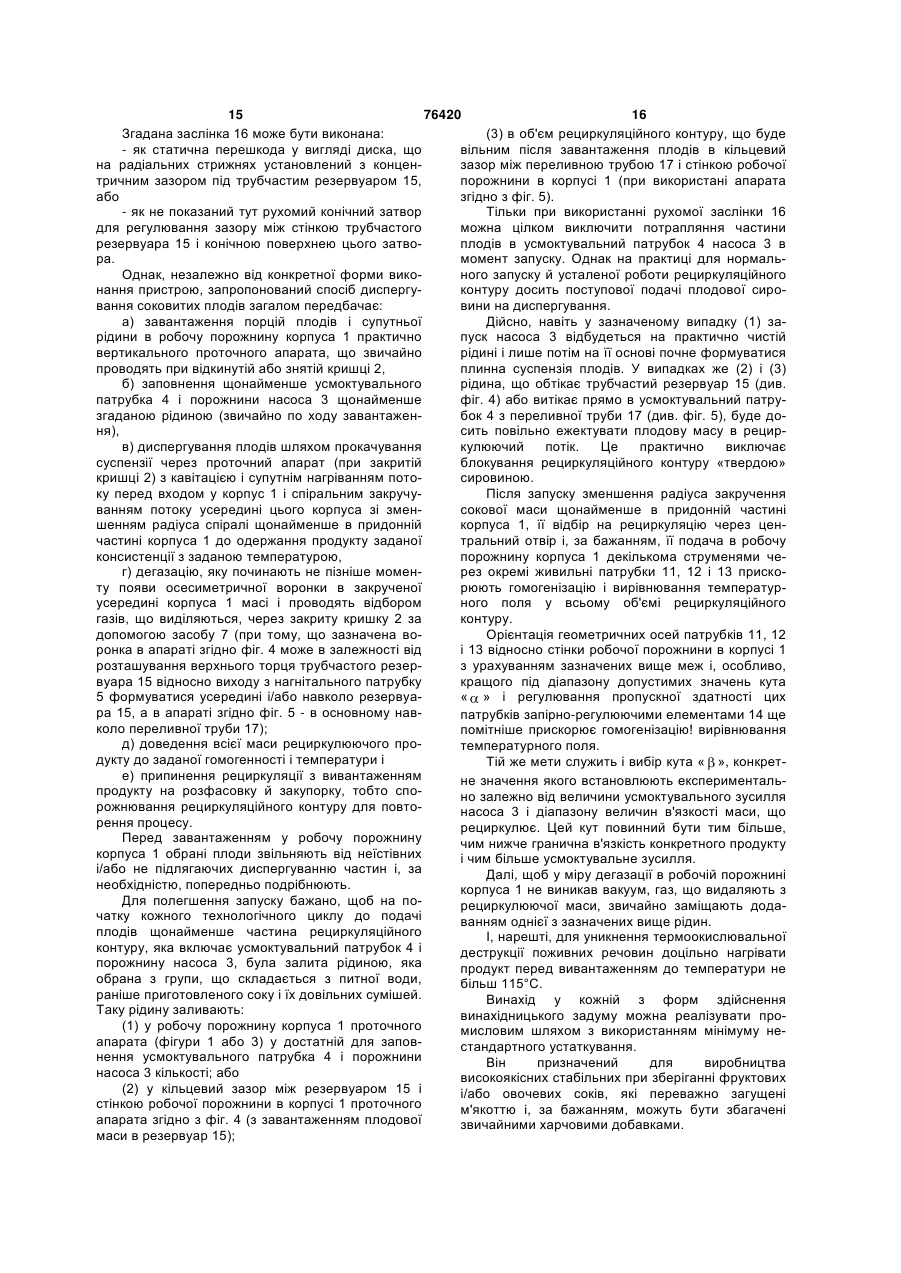 15 76420 16

Згадана заслінка 16 може бути виконана:
- як статична перешкода у вигляді диска, що на радіальних стрижнях установлений з концентричним зазором під трубчастим резервуаром 15, або
- як не показаний тут рухомий конічний затвор для регулювання зазору між стінкою трубчастого резервуара 15 і конічною поверхнею цього затвора.

Однак, незалежно від конкретної форми виконання пристрою, запропонований спосіб диспергування соковитих плодів загалом передбачає:

а) завантаження порцій плодів і супутньої рідини в робочу порожнину корпуса 1 практично вертикального проточного апарата, що звичайно проводять при відкинутій або знятій кришці 2,

б) заповнення щонайменше усмоктувального патрубка 4 і порожнини насоса 3 щонайменше згаданою рідиною (звичайно по ходу завантаження),

в) диспергування плодів шляхом прокачування суспензії через проточний апарат (при закритій кришці 2) з кавітацією і супутнім нагріванням потоку перед входом у корпус 1 і спіральним закручуванням потоку усередині цього корпуса зі зменшенням радіуса спіралі щонайменше в придонній частині корпуса 1 до одержання продукту заданої консистенції з заданою температурою,

г) дегазацію, яку починають не пізніше моменту появи осесиметричної воронки в закрученої усередині корпуса 1 масі і проводять відбором газів, що виділяються, через закриту кришку 2 за допомогою засобу 7 (при тому, що зазначена воронка в апараті згідно фіг. 4 може в залежності від розташування верхнього торця трубчастого резервуара 15 відносно виходу з нагнітального патрубку 5 формуватися усередині і/або навколо резервуара 15, а в апараті згідно фіг. 5 - в основному навколо переливної труби 17);

д) доведення всієї маси рециркулюючого продукту до заданої гомогенності і температури і

е) припинення рециркуляції з вивантаженням продукту на розфасовку й закупорку, тобто спорожнювання рециркуляційного контуру для повторення процесу.

Перед завантаженням у робочу порожнину корпуса 1 обрані плоди звільняють від неїстівних і/або не підлягаючих диспергуванню частин і, за необхідністю, попередньо подрібнюють.

Для полегшення запуску бажано, щоб на початку кожного технологічного циклу до подачі плодів щонайменше частина рециркуляційного контуру, яка включає усмоктувальний патрубок 4 і порожнину насоса 3, була залита рідиною, яка обрана з групи, що складається з питної води, раніше приготовленого соку і їх довільних сумішей. Таку рідину заливають:

(1) у робочу порожнину корпуса 1 проточного апарата (фігури 1 або 3) у достатній для заповнення усмоктувального патрубка 4 і порожнини насоса 3 кількості; або

(2) у кільцевий зазор між резервуаром 15 і стінкою робочої порожнини в корпусі 1 проточного апарата згідно з фіг. 4 (з завантаженням плодової маси в резервуар 15);

(3) в об'єм рециркуляційного контуру, що буде вільним після завантаження плодів в кільцевий зазор між переливною трубою 17 і стінкою робочої порожнини в корпусі 1 (при використані апарата згідно з фіг. 5).

Тільки при використанні рухомої заслінки 16 можна цілком виключити потрапляння частини плодів в усмоктувальний патрубок 4 насоса 3 в момент запуску. Однак на практиці для нормального запуску й усталеної роботи рециркуляційного контуру досить поступової подачі плодової сировини на диспергування.

Дійсно, навіть у зазначеному випадку (1) запуск насоса 3 відбудеться на практично чистій рідині і лише потім на її основі почне формуватися плинна суспензія плодів. У випадках же (2) і (3) рідина, що обтікає трубчастий резервуар 15 (див. фіг. 4) або витікає прямо в усмоктувальний патрубок 4 з переливної труби 17 (див. фіг. 5), буде досить повільно ежектувати плодову масу в рециркулюючий потік. Це практично виключає блокування рециркуляційного контуру «твердою» сировиною.

Після запуску зменшення радіуса закручення сокової маси щонайменше в придонній частині корпуса 1, її відбір на рециркуляцію через центральний отвір і, за бажанням, її подача в робочу порожнину корпуса 1 декількома струменями через окремі живильні патрубки 11, 12 і 13 прискорюють гомогенізацію і вирівнювання температурного поля у всьому об'ємі рециркуляційного контуру.

Орієнтація геометричних осей патрубків 11, 12 і 13 відносно стінки робочої порожнини в корпусі 1 з урахуванням зазначених вище меж і, особливо, кращого під діапазону допустимих значень кута «$\alpha$» і регулювання пропускної здатності цих патрубків запірно-регулюючими елементами 14 ще помітніше прискорює гомогенізацію! вирівнювання температурного поля.

Тій же мети служить і вибір кута «$\beta$», конкретне значення якого встановлюють експериментально залежно від величини усмоктувального зусилля насоса 3 і діапазону величин в'язкості маси, що рециркулює. Цей кут повинний бути тим більше, чим нижче гранична в'язкість конкретного продукту і чим більше усмоктувальне зусилля.

Далі, щоб у міру дегазації в робочій порожнині корпуса 1 не виникав вакуум, газ, що видаляють з рециркулюючої маси, звичайно заміщають додаванням однієї з зазначених вище рідин.

І, нарешті, для уникнення термоокислювальної деструкції поживних речовин доцільно нагрівати продукт перед вивантаженням до температури не більш 115°С.

Винахід у кожній з форм здійснення винахідницького задуму можна реалізувати промисловим шляхом з використанням мінімуму нестандартного устаткування.

Він призначений для виробництва високоякісних стабільних при зберіганні фруктових і/або овочевих соків, які переважно загущені м'якоттю і, за бажанням, можуть бути збагачені звичайними харчовими добавками.